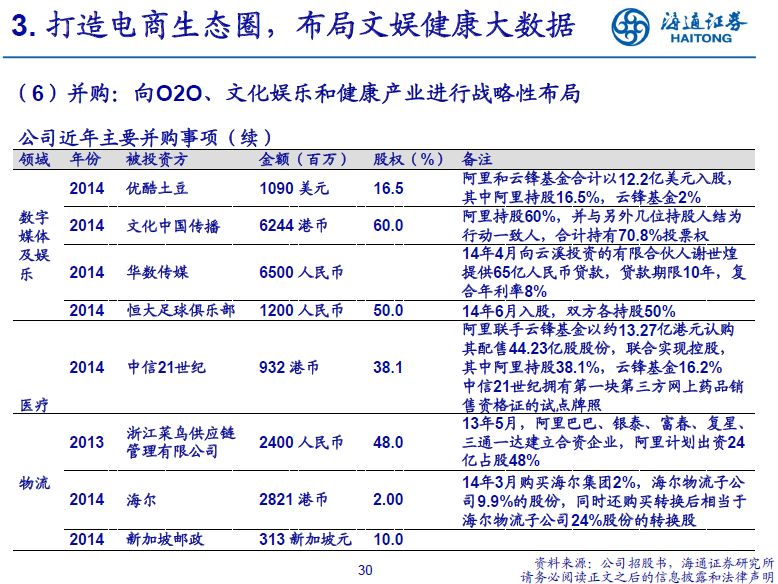 3.打造电商生态圈，布局文娱健康大数据

海通证券
HAITONG

（6）并购：向O2O、文化娱乐和健康产业进行战略性布局

公司近年主要并购事项（续）

| 领域 | 年份 | 被投资方 | 金额（百万） | 股权（%） | 备注 |
|---|---|---|---|---|---|
| 数字媒体及娱乐 | 2014 | 优酷土豆 | 1090美元 | 16.5 | 阿里和云锋基金合计以12.2亿美元入股，其中阿里持股16.5%，云锋基金2% |
|  | 2014 | 文化中国传播 | 6244港币 | 60.0 | 阿里持股60%，并与另外几位持股人结为行动一致人，合计持有70.8%投票权 |
|  | 2014 | 华数传媒 | 6500人民币 |  | 14年4月向云溪投资的有限合伙人谢世煌提供65亿人民币贷款，贷款期限10年，复合年利率8% |
|  | 2014 | 恒大足球俱乐部 | 1200人民币 | 50.0 | 14年6月入股，双方各持股50% |
| 医疗 | 2014 | 中信21世纪 | 932港币 | 38.1 | 阿里联手云锋基金以约13.27亿港元认购其配售44.23亿股股份，联合实现控股，其中阿里持股38.1%，云锋基金16.2% 中信21世纪拥有第一块第三方网上药品销售资格证的试点牌照 |
| 物流 | 2013 | 浙江菜鸟供应链管理有限公司 | 2400人民币 | 48.0 | 13年5月，阿里巴巴、银泰、富春、复星、三通一达建立合资企业，阿里计划出资24亿占股48% |
|  | 2014 | 海尔 | 2821港币 | 2.00 | 14年3月购买海尔集团2%，海尔物流子公司9.9%的股份，同时还购买转换后相当于海尔物流子公司24%股份的转换股 |
|  | 2014 | 新加坡邮政 | 313新加坡元 | 10.0 |  |

30

资料来源：公司招股书，海通证券研究所
请务必阅读正文之后的信息披露和法律声明